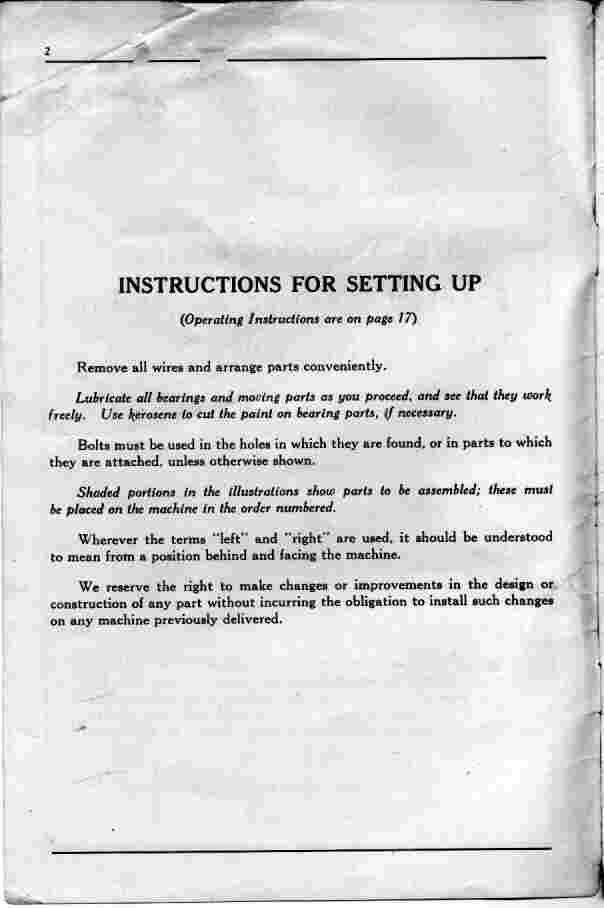 2

INSTRUCTIONS FOR SETTING UP

(Operating Instructions are on page 17)

Remove all wires and arrange parts conveniently.

Lubricate all bearings and moving parts as you proceed, and see that they work freely. Use kerosene to cut the paint on bearing parts, if necessary.

Bolts must be used in the holes in which they are found, or in parts to which they are attached, unless otherwise shown.

Shaded portions in the illustrations show parts to be assembled; these must be placed on the machine in the order numbered.

Wherever the terms "left" and "right" are used, it should be understood to mean from a position behind and facing the machine.

We reserve the right to make changes or improvements in the design or construction of any part without incurring the obligation to install such changes on any machine previously delivered.